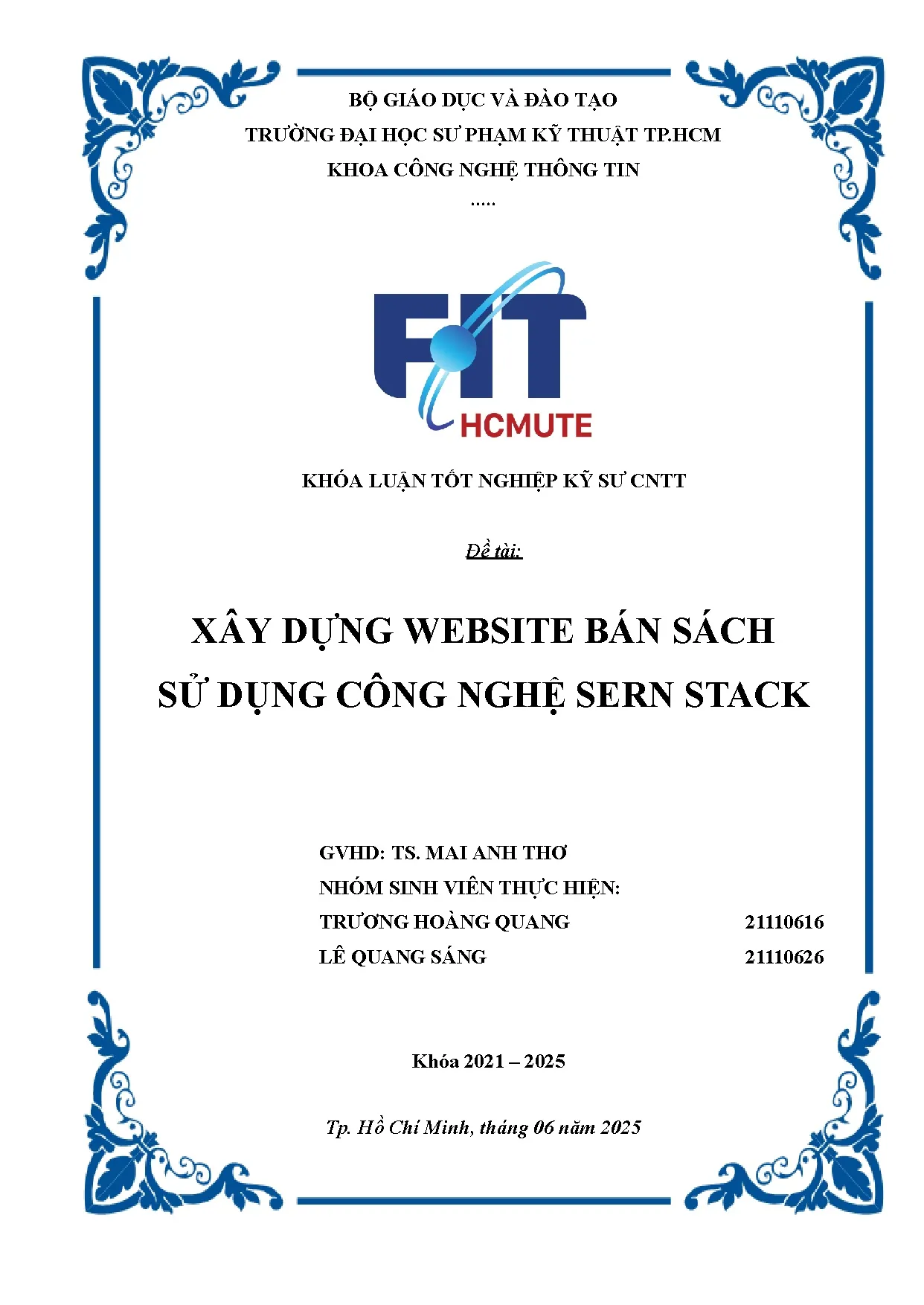 BỘ GIÁO DỤC VÀ ĐÀO TẠO
TRƯỜNG ĐẠI HỌC SƯ PHẠM KỸ THUẬT TP.HCM
KHOA CÔNG NGHỆ THÔNG TIN
.....

FIT
HCMUTE

KHÓA LUẬN TỐT NGHIỆP KỸ SƯ CNTT

Đề tài:

XÂY DỰNG WEBSITE BÁN SÁCH
SỬ DỤNG CÔNG NGHỆ SERN STACK

GVHD: TS. MAI ANH THƠ
NHÓM SINH VIÊN THỰC HIỆN:
TRƯƠNG HOÀNG QUANG 21110616
LÊ QUANG SÁNG 21110626

Khóa 2021 – 2025

Tp. Hồ Chí Minh, tháng 06 năm 2025